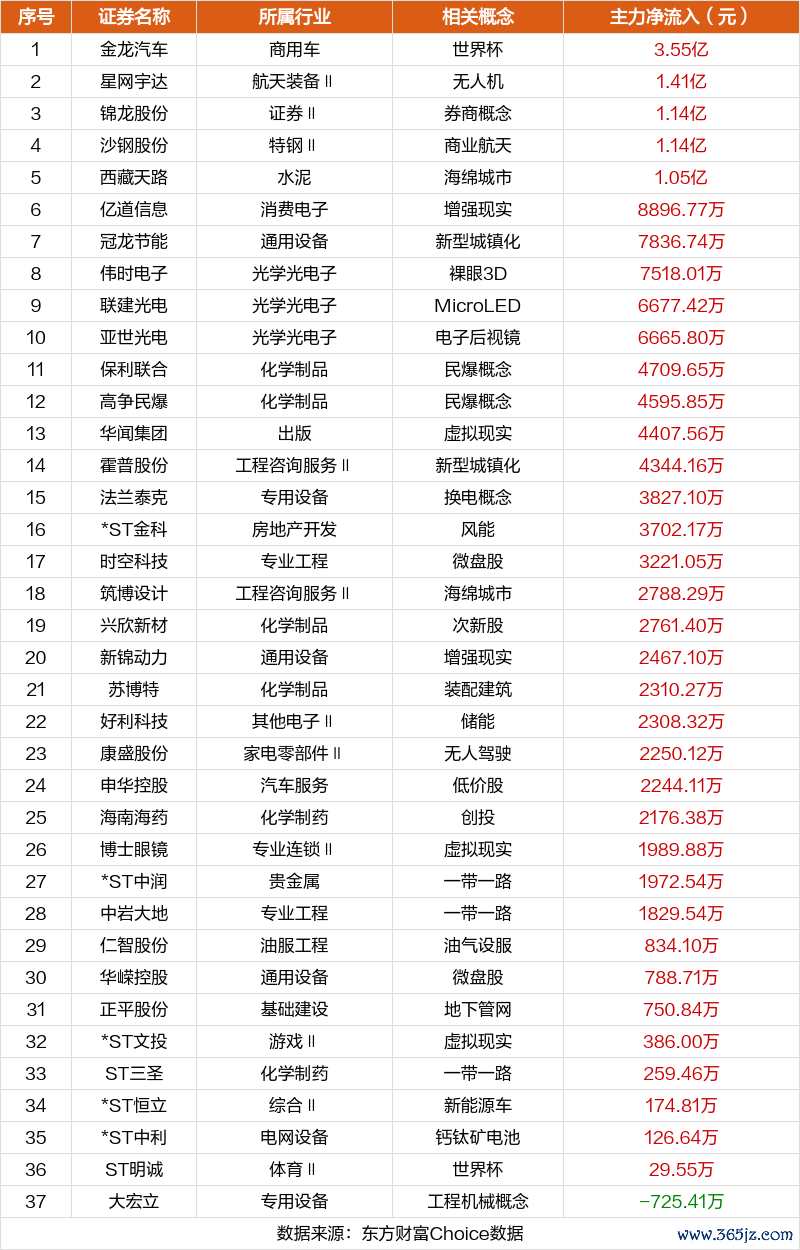 | 序号 | 证券名称 | 所属行业 | 相关概念 | 主力净流入（元） |
|---|---|---|---|---|
| 1 | 金龙汽车 | 商用车 | 世界杯 | 3.55亿 |
| 2 | 星网宇达 | 航天装备Ⅱ | 无人机 | 1.41亿 |
| 3 | 锦龙股份 | 证券Ⅱ | 券商概念 | 1.14亿 |
| 4 | 沙钢股份 | 特钢Ⅱ | 商业航天 | 1.14亿 |
| 5 | 西藏天路 | 水泥 | 海绵城市 | 1.05亿 |
| 6 | 亿道信息 | 消费电子 | 增强现实 | 8896.77万 |
| 7 | 冠龙节能 | 通用设备 | 新型城镇化 | 7836.74万 |
| 8 | 伟时电子 | 光学光电子 | 裸眼3D | 7518.01万 |
| 9 | 联建光电 | 光学光电子 | MicroLED | 6677.42万 |
| 10 | 亚世光电 | 光学光电子 | 电子后视镜 | 6665.80万 |
| 11 | 保利联合 | 化学制品 | 民爆概念 | 4709.65万 |
| 12 | 高争民爆 | 化学制品 | 民爆概念 | 4595.85万 |
| 13 | 华闻集团 | 出版 | 虚拟现实 | 4407.56万 |
| 14 | 霍普股份 | 工程咨询服务Ⅱ | 新型城镇化 | 4344.16万 |
| 15 | 法兰泰克 | 专用设备 | 换电概念 | 3827.10万 |
| 16 | *ST金科 | 房地产开发 | 风能 | 3702.17万 |
| 17 | 时空科技 | 专业工程 | 微盘股 | 3221.05万 |
| 18 | 筑博设计 | 工程咨询服务Ⅱ | 海绵城市 | 2788.29万 |
| 19 | 兴欣新材 | 化学制品 | 次新股 | 2761.40万 |
| 20 | 新锦动力 | 通用设备 | 增强现实 | 2467.10万 |
| 21 | 苏博特 | 化学制品 | 装配建筑 | 2310.27万 |
| 22 | 好利科技 | 其他电子Ⅱ | 储能 | 2308.32万 |
| 23 | 康盛股份 | 家电零部件Ⅱ | 无人驾驶 | 2250.12万 |
| 24 | 申华控股 | 汽车服务 | 低价股 | 2244.11万 |
| 25 | 海南海药 | 化学制药 | 创投 | 2176.38万 |
| 26 | 博士眼镜 | 专业连锁Ⅱ | 虚拟现实 | 1989.88万 |
| 27 | *ST中润 | 贵金属 | 一带一路 | 1972.54万 |
| 28 | 中岩大地 | 专业工程 | 一带一路 | 1829.54万 |
| 29 | 仁智股份 | 油服工程 | 油气设服 | 834.10万 |
| 30 | 华嵘控股 | 通用设备 | 微盘股 | 788.71万 |
| 31 | 正平股份 | 基础建设 | 地下管网 | 750.84万 |
| 32 | *ST文投 | 游戏Ⅱ | 虚拟现实 | 386.00万 |
| 33 | ST三圣 | 化学制药 | 一带一路 | 259.46万 |
| 34 | *ST恒立 | 综合Ⅱ | 新能源车 | 174.81万 |
| 35 | *ST中利 | 电网设备 | 钙钛矿电池 | 126.64万 |
| 36 | ST明诚 | 体育Ⅱ | 世界杯 | 29.55万 |
| 37 | 大宏立 | 专用设备 | 工程机械概念 | -725.41万 |

数据来源：东方财富Choice数据

www.365jz.com